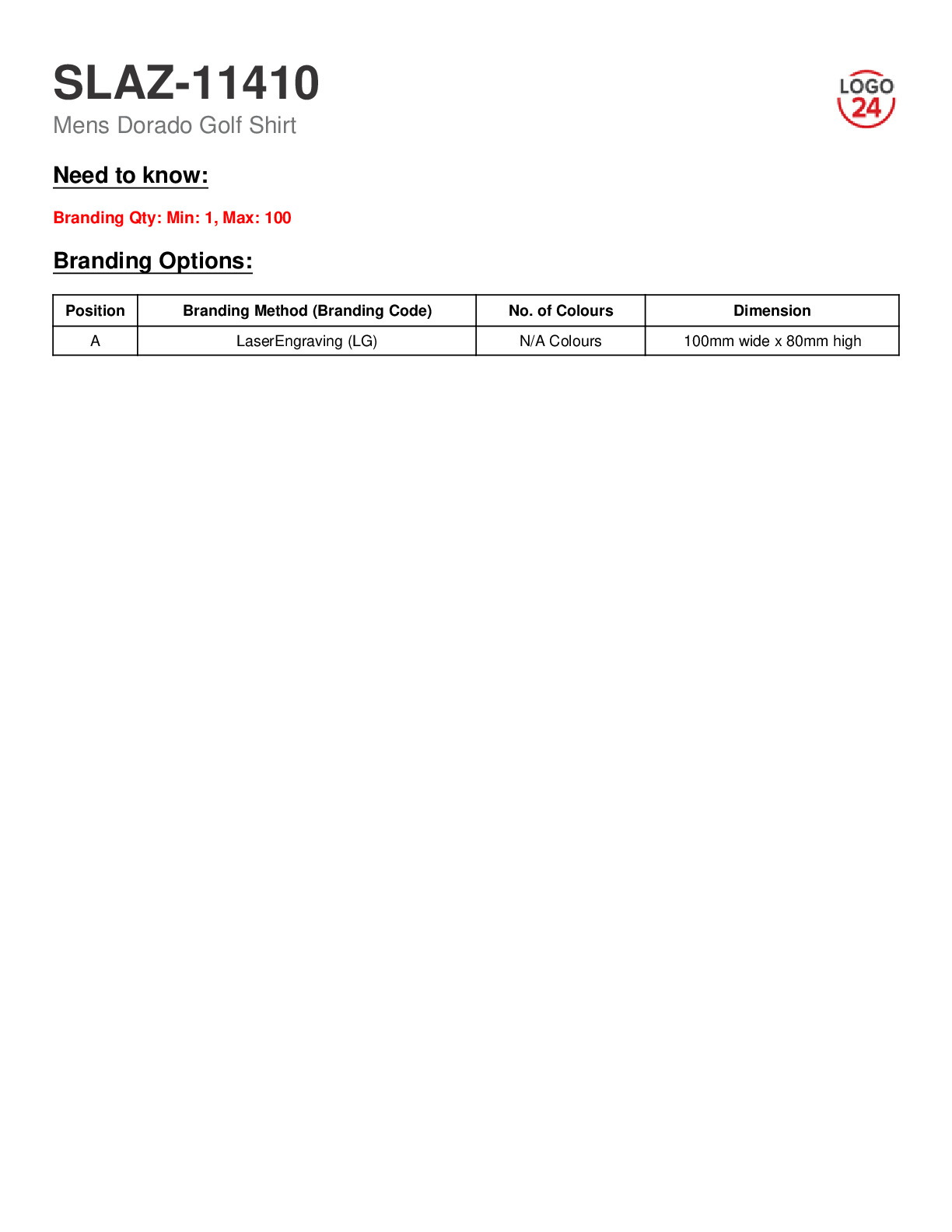 SLAZ-11410
Mens Dorado Golf Shirt

LOGO 24

Need to know:

Branding Qty: Min: 1, Max: 100

Branding Options:

| Position | Branding Method (Branding Code) | No. of Colours | Dimension |
|---|---|---|---|
| A | LaserEngraving (LG) | N/A Colours | 100mm wide x 80mm high |